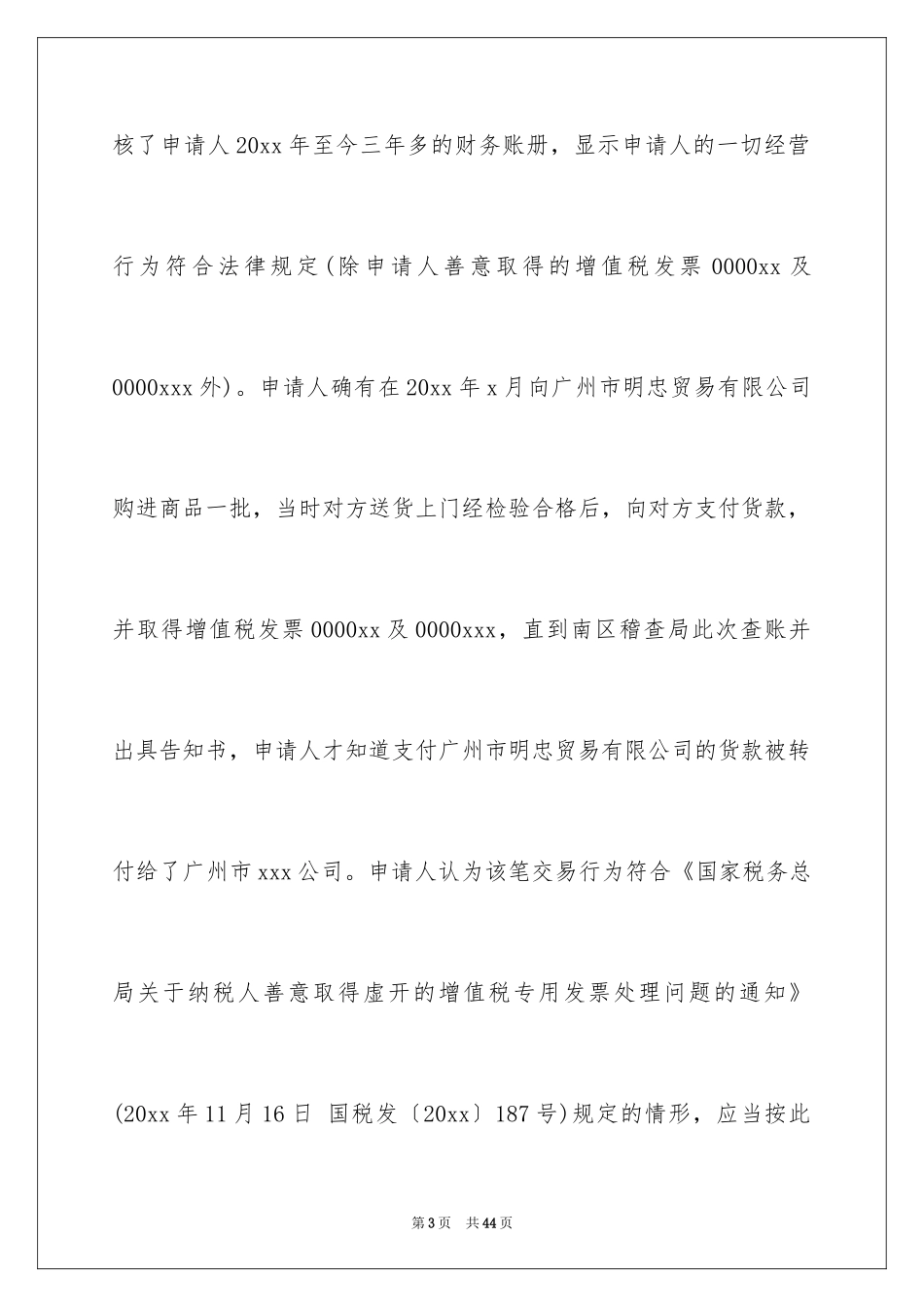 核了申请人20xx年至今三年多的财务账册，显示申请人的一切经营行为符合法律规定(除申请人善意取得的增值税发票0000xx及0000xxx外)。申请人确有在20xx年x月向广州市明忠贸易有限公司购进商品一批，当时对方送货上门经检验合格后，向对方支付货款，并取得增值税发票0000xx及0000xxx，直到南区稽查局此次查账并出具告知书，申请人才知道支付广州市明忠贸易有限公司的货款被转付给了广州市xxx公司。申请人认为该笔交易行为符合《国家税务总局关于纳税人善意取得虚开的增值税专用发票处理问题的通知》(20xx年11月16日 国税发〔20xx〕187号)规定的情形，应当按此

第3页 共44页